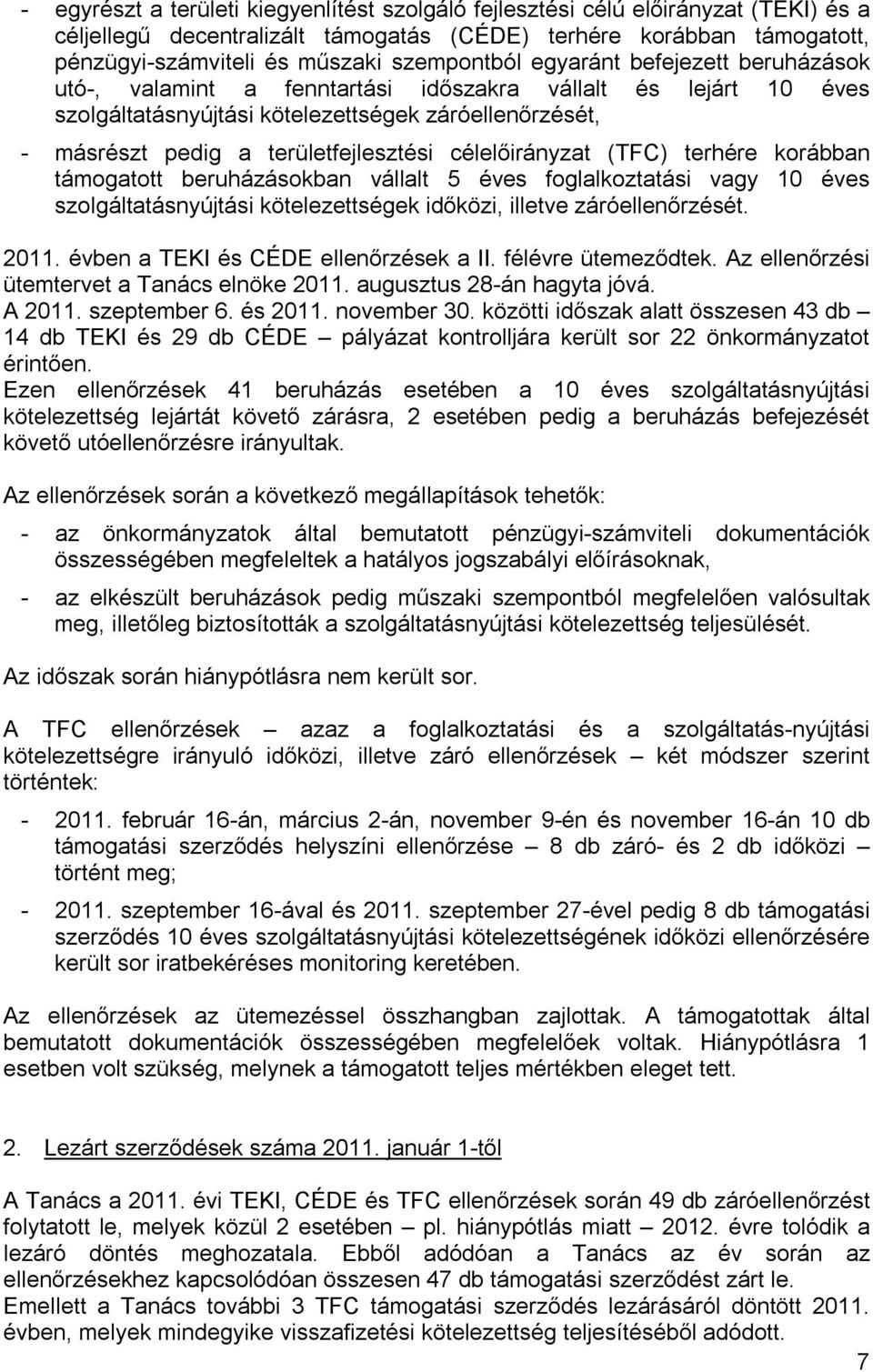 - egyrészt a területi kiegyenlítést szolgáló fejlesztési célú előirányzat (TEKI) és a céljellegű decentralizált támogatás (CÉDE) terhére korábban támogatott, pénzügyi-számviteli és műszaki szempontból egyaránt befejezett beruházások utó-, valamint a fenntartási időszakra vállalt és lejárt 10 éves szolgáltatásnyújtási kötelezettségek záróellenőrzését,

- másrészt pedig a területfejlesztési célelőirányzat (TFC) terhére korábban támogatott beruházásokban vállalt 5 éves foglalkoztatási vagy 10 éves szolgáltatásnyújtási kötelezettségek időközi, illetve záróellenőrzését.

2011. évben a TEKI és CÉDE ellenőrzések a II. félévre ütemeződtek. Az ellenőrzési ütemtervet a Tanács elnöke 2011. augusztus 28-án hagyta jóvá.
A 2011. szeptember 6. és 2011. november 30. közötti időszak alatt összesen 43 db – 14 db TEKI és 29 db CÉDE – pályázat kontrolljára került sor 22 önkormányzatot érintően.
Ezen ellenőrzések 41 beruházás esetében a 10 éves szolgáltatásnyújtási kötelezettség lejártát követő zárásra, 2 esetében pedig a beruházás befejezését követő utóellenőrzésre irányultak.

Az ellenőrzések során a következő megállapítások tehetők:

- az önkormányzatok által bemutatott pénzügyi-számviteli dokumentációk összességében megfeleltek a hatályos jogszabályi előírásoknak,

- az elkészült beruházások pedig műszaki szempontból megfelelően valósultak meg, illetőleg biztosították a szolgáltatásnyújtási kötelezettség teljesülését.

Az időszak során hiánypótlásra nem került sor.

A TFC ellenőrzések – azaz a foglalkoztatási és a szolgáltatás-nyújtási kötelezettségre irányuló időközi, illetve záró ellenőrzések – két módszer szerint történtek:

- 2011. február 16-án, március 2-án, november 9-én és november 16-án 10 db támogatási szerződés helyszíni ellenőrzése – 8 db záró- és 2 db időközi – történt meg;

- 2011. szeptember 16-ával és 2011. szeptember 27-ével pedig 8 db támogatási szerződés 10 éves szolgáltatásnyújtási kötelezettségének időközi ellenőrzésére került sor iratbekéréses monitoring keretében.

Az ellenőrzések az ütemezéssel összhangban zajlottak. A támogatottak által bemutatott dokumentációk összességében megfelelőek voltak. Hiánypótlásra 1 esetben volt szükség, melynek a támogatott teljes mértékben eleget tett.

2. Lezárt szerződések száma 2011. január 1-től

A Tanács a 2011. évi TEKI, CÉDE és TFC ellenőrzések során 49 db záróellenőrzést folytatott le, melyek közül 2 esetében – pl. hiánypótlás miatt – 2012. évre tolódik a lezáró döntés meghozatala. Ebből adódóan a Tanács az év során az ellenőrzésekhez kapcsolódóan összesen 47 db támogatási szerződést zárt le.
Emellett a Tanács további 3 TFC támogatási szerződés lezárásáról döntött 2011. évben, melyek mindegyike visszafizetési kötelezettség teljesítéséből adódott.

7